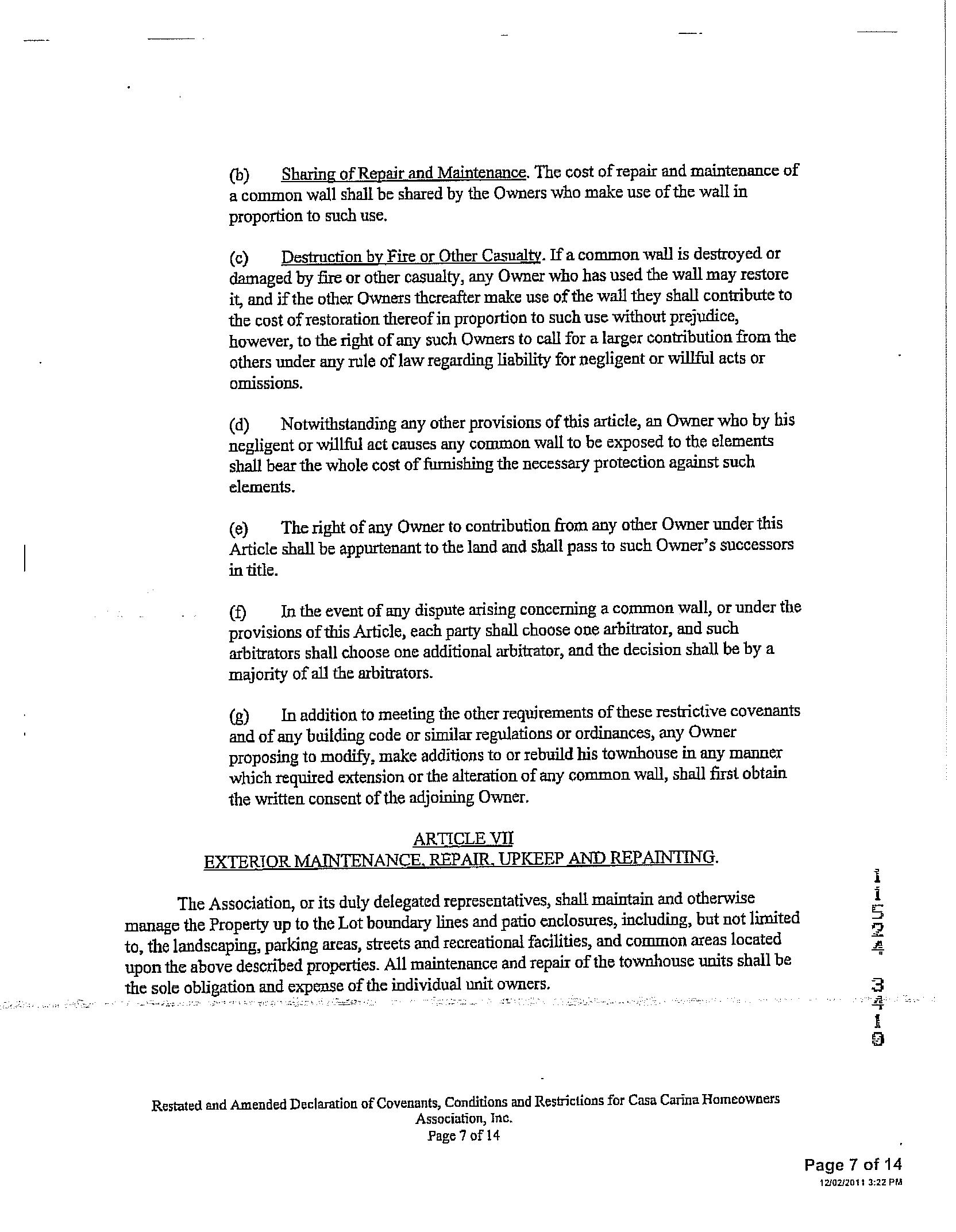 (b) Sharing of Repair and Maintenance. The cost of repair and maintenance of a common wall shall be shared by the Owners who make use of the wall in proportion to such use.

(c) Destruction by Fire or Other Casualty. If a common wall is destroyed or damaged by fire or other casualty, any Owner who has used the wall may restore it, and if the other Owners thereafter make use of the wall they shall contribute to the cost of restoration thereof in proportion to such use without prejudice, however, to the right of any such Owners to call for a larger contribution from the others under any rule of law regarding liability for negligent or willful acts or omissions.

(d) Notwithstanding any other provisions of this article, an Owner who by his negligent or willful act causes any common wall to be exposed to the elements shall bear the whole cost of furnishing the necessary protection against such elements.

(e) The right of any Owner to contribution from any other Owner under this Article shall be appurtenant to the land and shall pass to such Owner's successors in title.

(f) In the event of any dispute arising concerning a common wall, or under the provisions of this Article, each party shall choose one arbitrator, and such arbitrators shall choose one additional arbitrator, and the decision shall be by a majority of all the arbitrators.

(g) In addition to meeting the other requirements of these restrictive covenants and of any building code or similar regulations or ordinances, any Owner proposing to modify, make additions to or rebuild his townhouse in any manner which required extension or the alteration of any common wall, shall first obtain the written consent of the adjoining Owner.

ARTICLE VII
EXTERIOR MAINTENANCE, REPAIR, UPKEEP AND REPAINTING.

The Association, or its duly delegated representatives, shall maintain and otherwise manage the Property up to the Lot boundary lines and patio enclosures, including, but not limited to, the landscaping, parking areas, streets and recreational facilities, and common areas located upon the above described properties. All maintenance and repair of the townhouse units shall be the sole obligation and expense of the individual unit owners.

11524 3419

Restated and Amended Declaration of Covenants, Conditions and Restrictions for Casa Carina Homeowners Association, Inc.
Page 7 of 14

Page 7 of 14
12/02/2011 3:22 PM